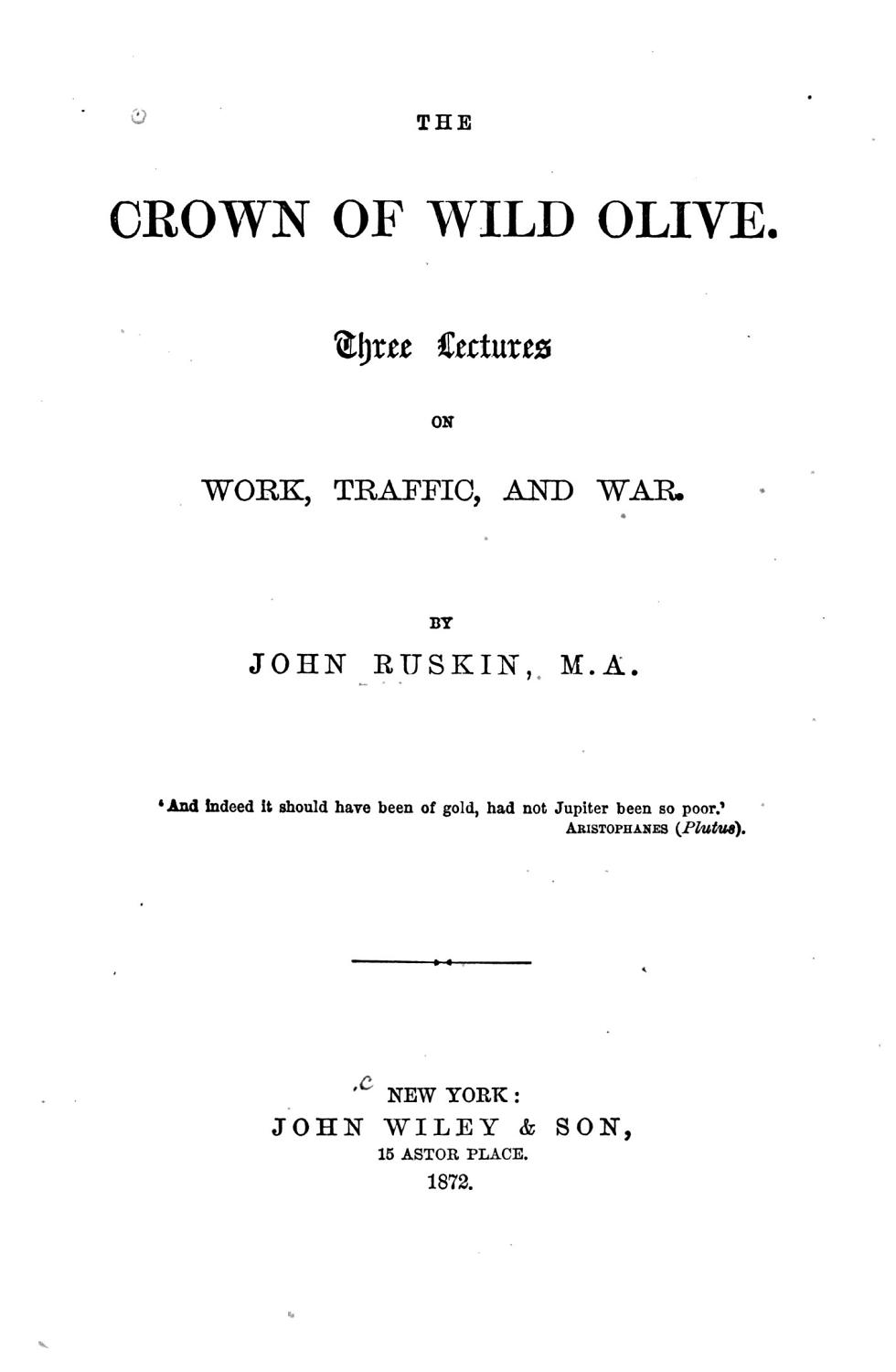 THE

CROWN OF WILD OLIVE.

Three Lectures

ON

WORK, TRAFFIC, AND WAR.

BY

JOHN RUSKIN, M.A.

'And indeed it should have been of gold, had not Jupiter been so poor.'
ARISTOPHANES (Plutus).

NEW YORK:
JOHN WILEY & SON,
15 ASTOR PLACE.
1872.